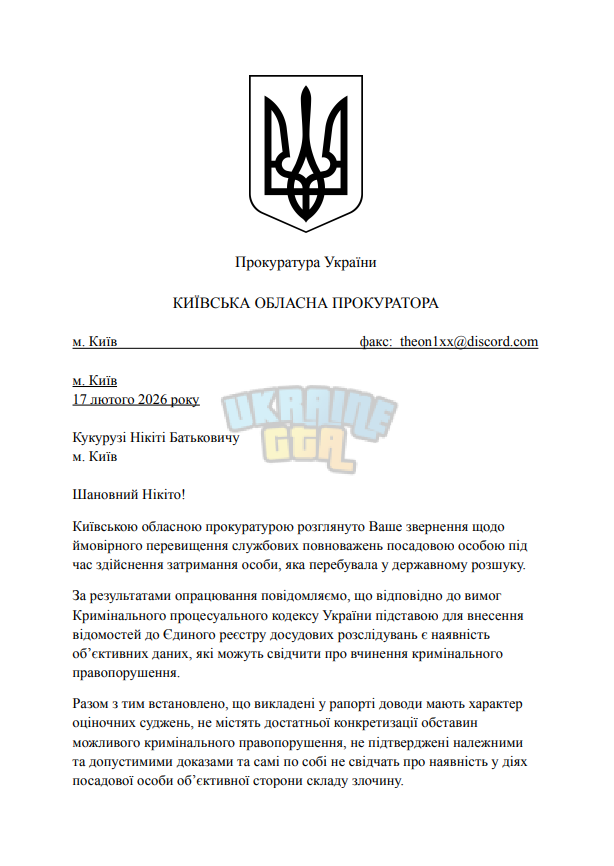 Прокуратура України

КИЇВСЬКА ОБЛАСНА ПРОКУРАТОРА

м. Київ факс: theon1xx@discord.com

м. Київ
17 лютого 2026 року

Кукурузі Нікіті Батьковичу
м. Київ

Шановний Нікіто!

Київською обласною прокуратурою розглянуто Ваше звернення щодо ймовірного перевищення службових повноважень посадовою особою під час здійснення затримання особи, яка перебувала у державному розшуку.

За результатами опрацювання повідомляємо, що відповідно до вимог Кримінального процесуального кодексу України підставою для внесення відомостей до Єдиного реєстру досудових розслідувань є наявність об'єктивних даних, які можуть свідчити про вчинення кримінального правопорушення.

Разом з тим встановлено, що викладені у рапорті доводи мають характер оціночних суджень, не містять достатньої конкретизації обставин можливого кримінального правопорушення, не підтверджені належними та допустимими доказами та самі по собі не свідчать про наявність у діях посадової особи об'єктивної сторони складу злочину.

UKRAINE GTA